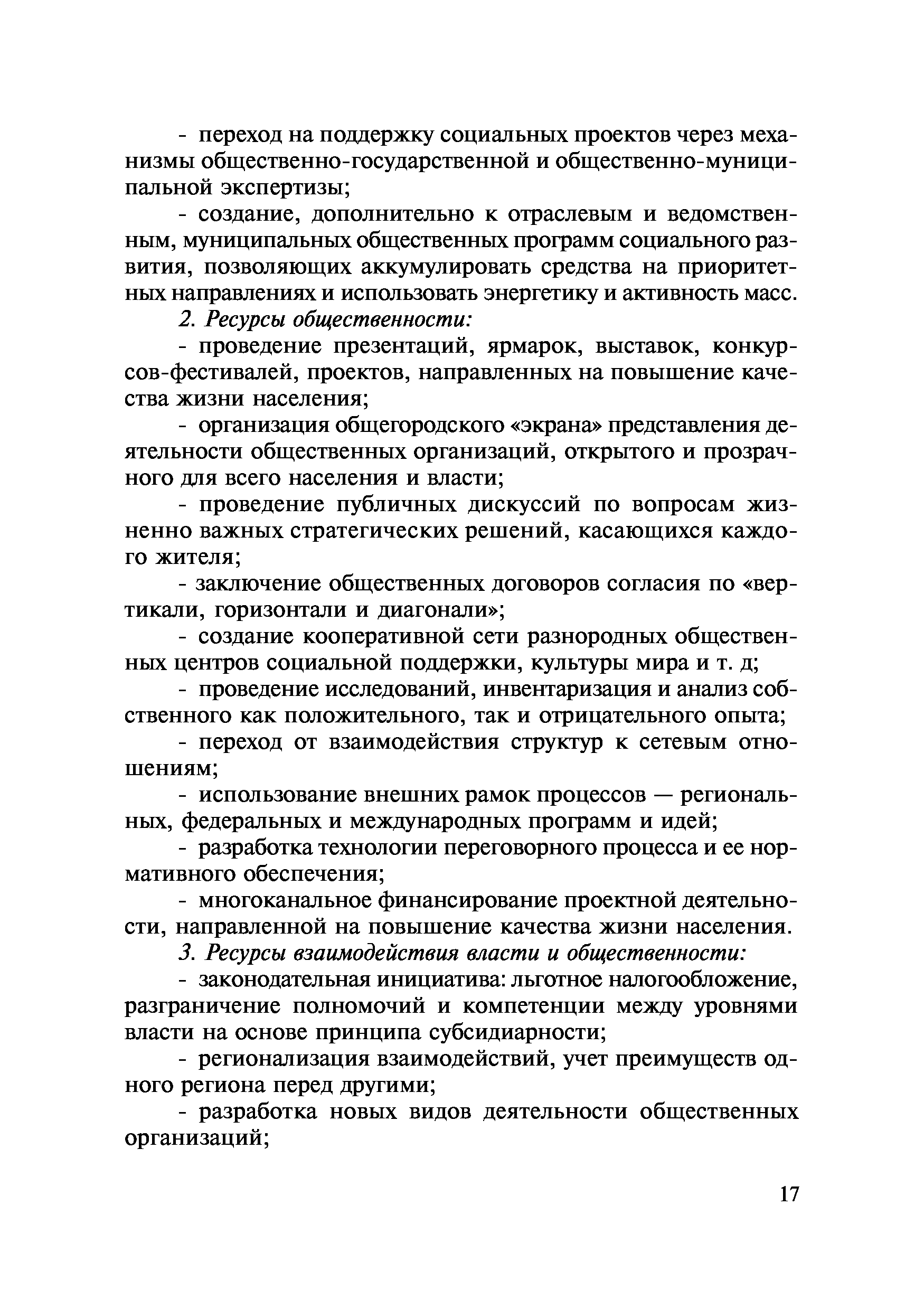 - переход на поддержку социальных проектов через механизмы общественно-государственной и общественно-муниципальной экспертизы;

- создание, дополнительно к отраслевым и ведомственным, муниципальных общественных программ социального развития, позволяющих аккумулировать средства на приоритетных направлениях и использовать энергетику и активность масс.

2. Ресурсы общественности:

- проведение презентаций, ярмарок, выставок, конкурсов-фестивалей, проектов, направленных на повышение качества жизни населения;

- организация общегородского «экрана» представления деятельности общественных организаций, открытого и прозрачного для всего населения и власти;

- проведение публичных дискуссий по вопросам жизненно важных стратегических решений, касающихся каждого жителя;

- заключение общественных договоров согласия по «вертикали, горизонтали и диагонали»;

- создание кооперативной сети разнородных общественных центров социальной поддержки, культуры мира и т. д;

- проведение исследований, инвентаризация и анализ собственного как положительного, так и отрицательного опыта;

- переход от взаимодействия структур к сетевым отношениям;

- использование внешних рамок процессов — региональных, федеральных и международных программ и идей;

- разработка технологии переговорного процесса и ее нормативного обеспечения;

- многоканальное финансирование проектной деятельности, направленной на повышение качества жизни населения.

3. Ресурсы взаимодействия власти и общественности:

- законодательная инициатива: льготное налогообложение, разграничение полномочий и компетенции между уровнями власти на основе принципа субсидиарности;

- регионализация взаимодействий, учет преимуществ одного региона перед другими;

- разработка новых видов деятельности общественных организаций;

17